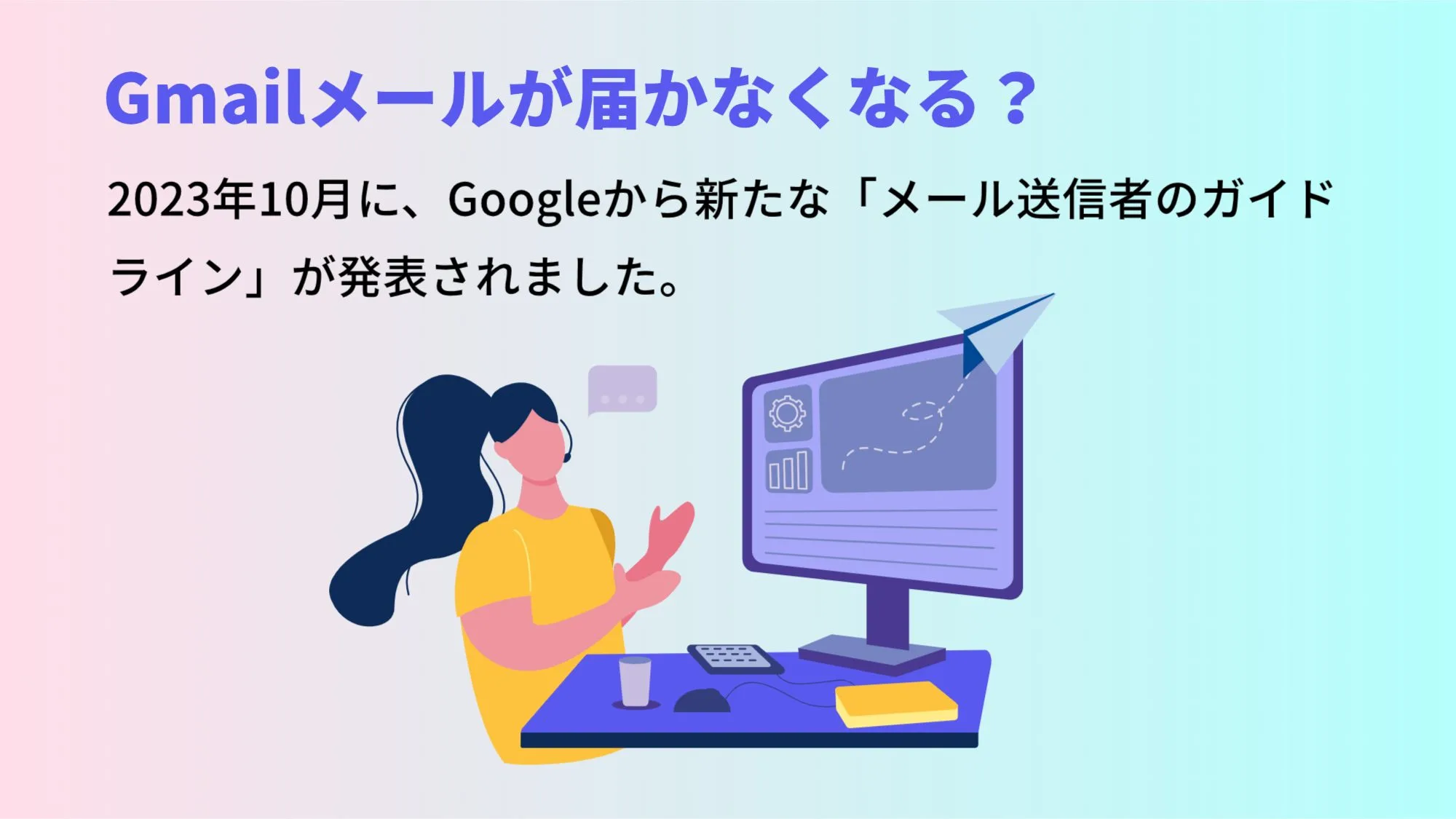 Gmailメールが届かなくなる？

2023年10月に、Googleから新たな「メール送信者のガイドライン」が発表されました。